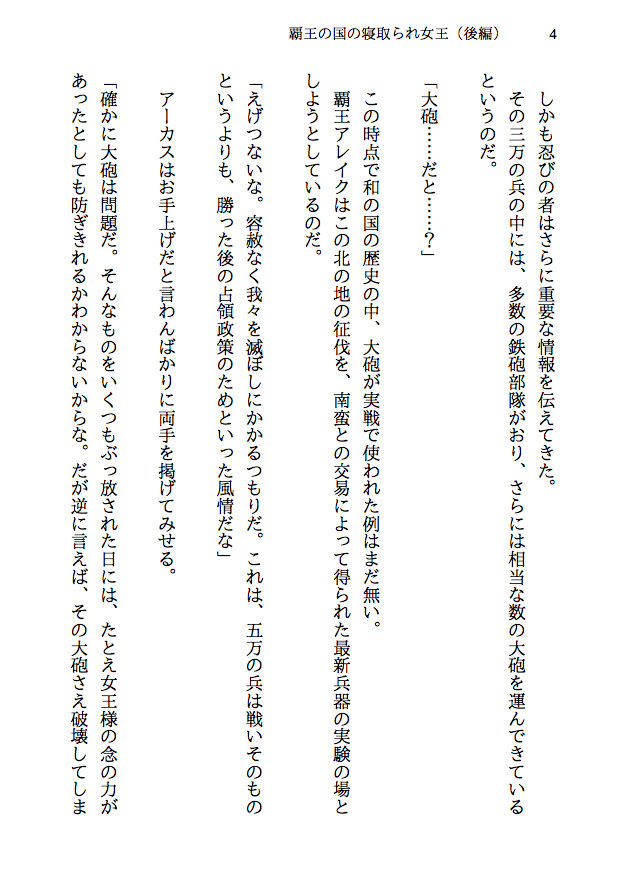 覇王の国の寝取られ女王（後編）　4

しかも忍びの者はさらに重要な情報を伝えてきた。
その三万の兵の中には、多数の鉄砲部隊がおり、さらには相当な数の大砲を運んできているというのだ。

「大砲……だと……？」

この時点で和の国の歴史の中、大砲が実戦で使われた例はまだ無い。
覇王アレイクはこの北の地の征伐を、南蛮との交易によって得られた最新兵器の実験の場としようとしているのだ。

「えげつないな。容赦なく我々を滅ぼしにかかるつもりだ。これは、五万の兵は戦いそのものというよりも、勝った後の占領政策のためといった風情だな」

アーカスはお手上げだと言わんばかりに両手を掲げてみせる。

「確かに大砲は問題だ。そんなものをいくつもぶっ放された日には、たとえ女王様の念の力があったとしても防ぎきれるかわからないからな。だが逆に言えば、その大砲さえ破壊してしま